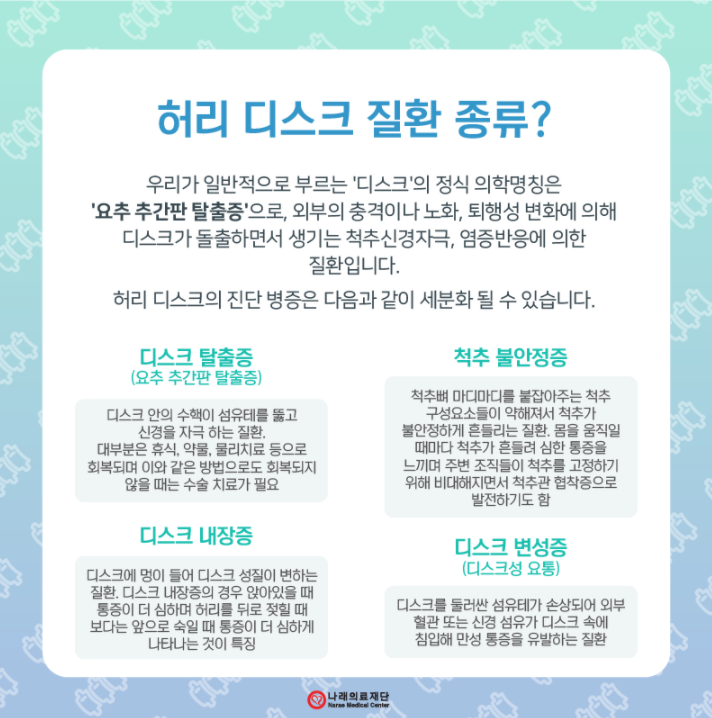 허리 디스크 질환 종류?

우리가 일반적으로 부르는 '디스크'의 정식 의학명칭은 '요추 추간판 탈출증'으로, 외부의 충격이나 노화, 퇴행성 변화에 의해 디스크가 돌출하면서 생기는 척추신경자극, 염증반응에 의한 질환입니다.

허리 디스크의 진단 병증은 다음과 같이 세분화 될 수 있습니다.

디스크 탈출증
(요추 추간판 탈출증)

디스크 안의 수핵이 섬유테를 뚫고 신경을 자극 하는 질환. 대부분은 휴식, 약물, 물리치료 등으로 회복되며 이와 같은 방법으로도 회복되지 않을 때는 수술 치료가 필요

디스크 내장증

디스크에 멍이 들어 디스크 성질이 변하는 질환. 디스크 내장증의 경우 앉아있을 때 통증이 더 심하며 허리를 뒤로 젖힐 때 보다는 앞으로 숙일 때 통증이 더 심하게 나타나는 것이 특징

척추 불안정증

척추뼈 마디마디를 붙잡아주는 척추 구성요소들이 약해져서 척추가 불안정하게 흔들리는 질환. 몸을 움직일 때마다 척추가 흔들려 심한 통증을 느끼며 주변 조직들이 척추를 고정하기 위해 비대해지면서 척추관 협착증으로 발전하기도 함

디스크 변성증
(디스크성 요통)

디스크를 둘러싼 섬유테가 손상되어 외부 혈관 또는 신경 섬유가 디스크 속에 침입해 만성 통증을 유발하는 질환

나래의료재단
Narae Medical Center